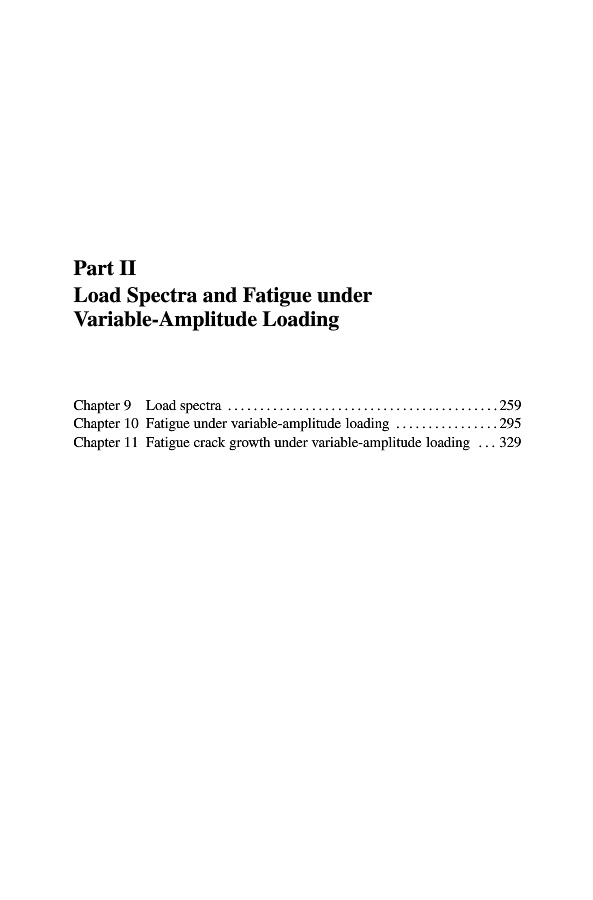 Part II
Load Spectra and Fatigue under Variable-Amplitude Loading

Chapter 9 Load spectra 259
Chapter 10 Fatigue under variable-amplitude loading 295
Chapter 11 Fatigue crack growth under variable-amplitude loading 329